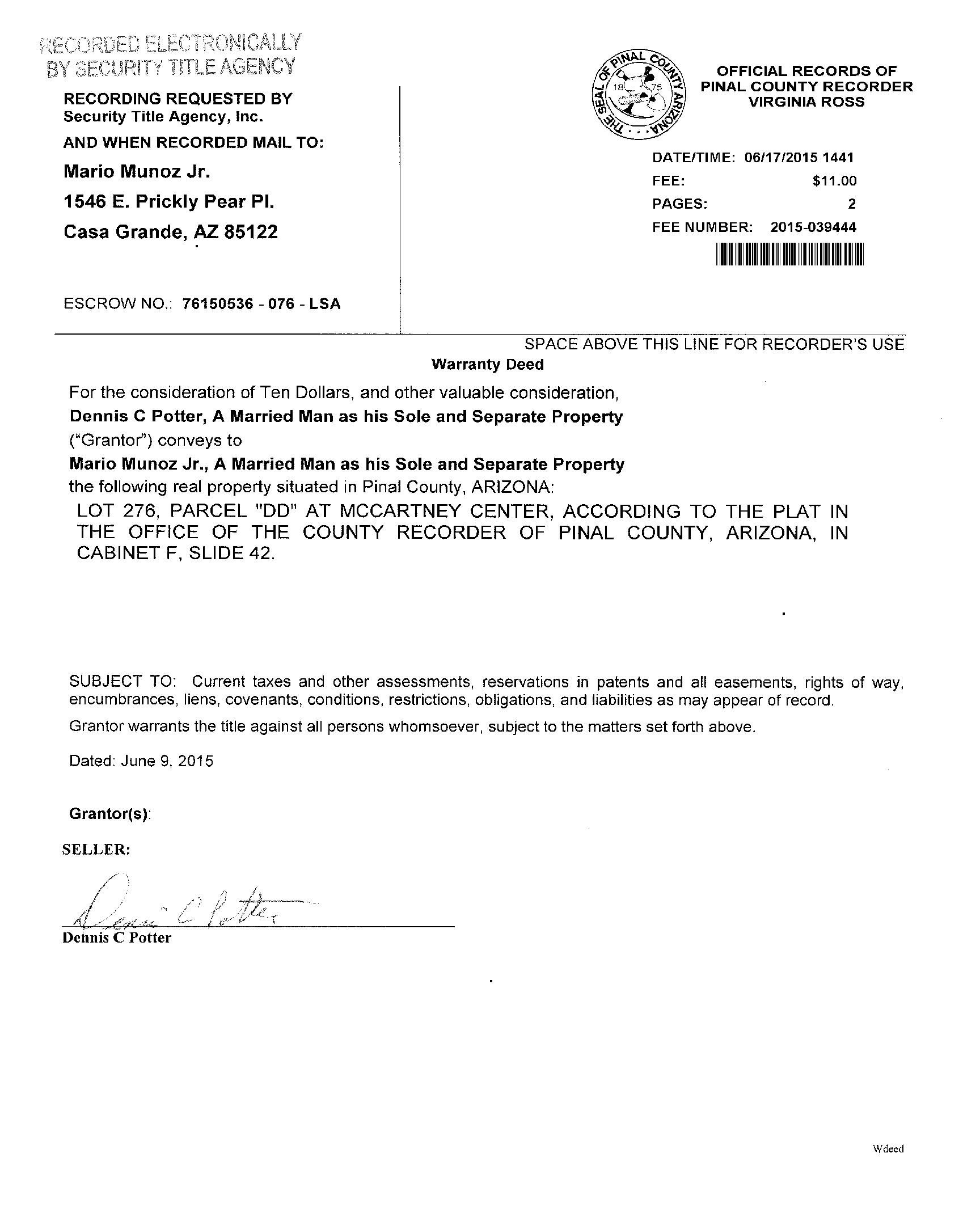 RECORDED ELECTRONICALLY BY SECURITY TITLE AGENCY

RECORDING REQUESTED BY
Security Title Agency, Inc.

AND WHEN RECORDED MAIL TO:

Mario Munoz Jr.
1546 E. Prickly Pear Pl.
Casa Grande, AZ 85122

ESCROW NO.: 76150536 - 076 - LSA

THE SEAL OF PINAL COUNTY ARIZONA 1875

OFFICIAL RECORDS OF
PINAL COUNTY RECORDER
VIRGINIA ROSS

DATE/TIME: 06/17/2015 1441
FEE: $11.00
PAGES: 2
FEE NUMBER: 2015-039444

SPACE ABOVE THIS LINE FOR RECORDER'S USE

Warranty Deed

For the consideration of Ten Dollars, and other valuable consideration,
Dennis C Potter, A Married Man as his Sole and Separate Property
("Grantor") conveys to
Mario Munoz Jr., A Married Man as his Sole and Separate Property
the following real property situated in Pinal County, ARIZONA:

LOT 276, PARCEL "DD" AT MCCARTNEY CENTER, ACCORDING TO THE PLAT IN THE OFFICE OF THE COUNTY RECORDER OF PINAL COUNTY, ARIZONA, IN CABINET F, SLIDE 42.

SUBJECT TO: Current taxes and other assessments, reservations in patents and all easements, rights of way, encumbrances, liens, covenants, conditions, restrictions, obligations, and liabilities as may appear of record.

Grantor warrants the title against all persons whomsoever, subject to the matters set forth above.

Dated: June 9, 2015

Grantor(s):

SELLER:

Dennis C Potter

Dennis C Potter

Wdeed